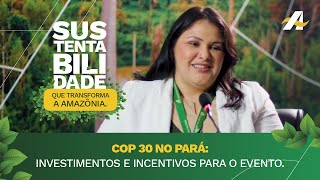 SUS
TENTA
BILI
DADE
QUE TRANSFORMA
A AMAZÔNIA.

A

COP 30 NO PARÁ:
INVESTIMENTOS E INCENTIVOS PARA O EVENTO.